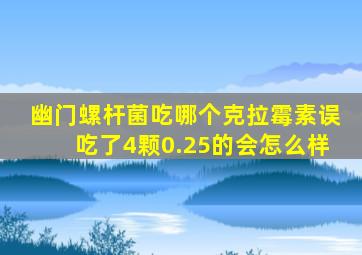 幽门螺杆菌吃哪个克拉霉素误吃了4颗0.25的会怎么样